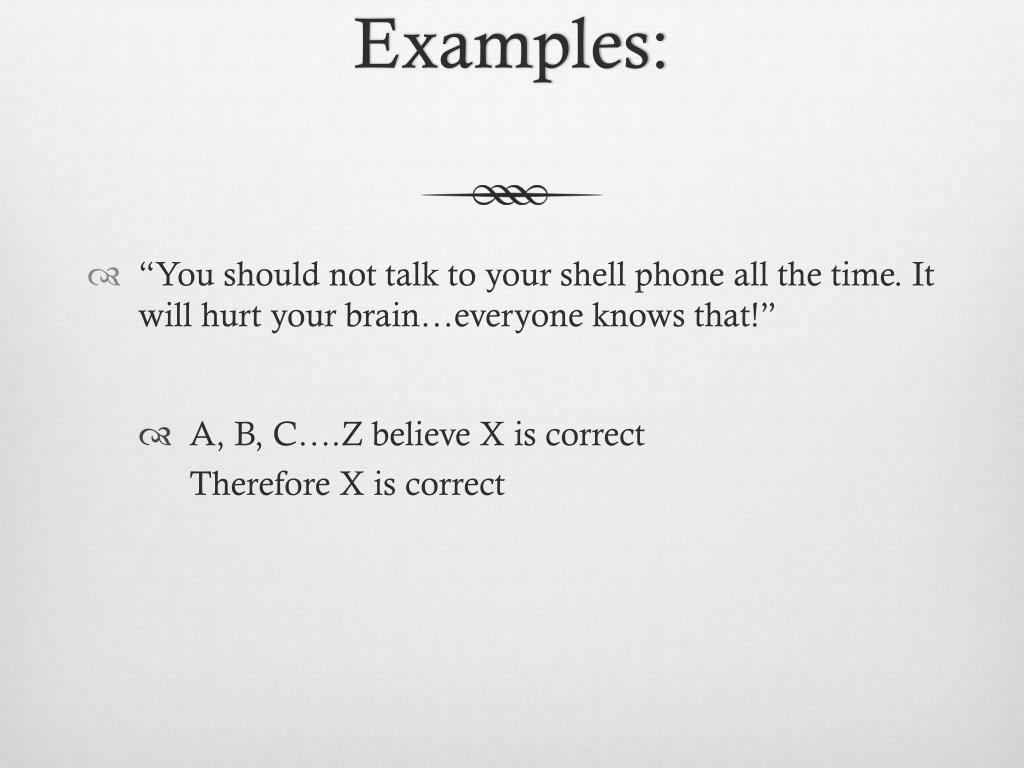 Examples:

“You should not talk to your shell phone all the time. It will hurt your brain…everyone knows that!”

A, B, C….Z believe X is correct
Therefore X is correct